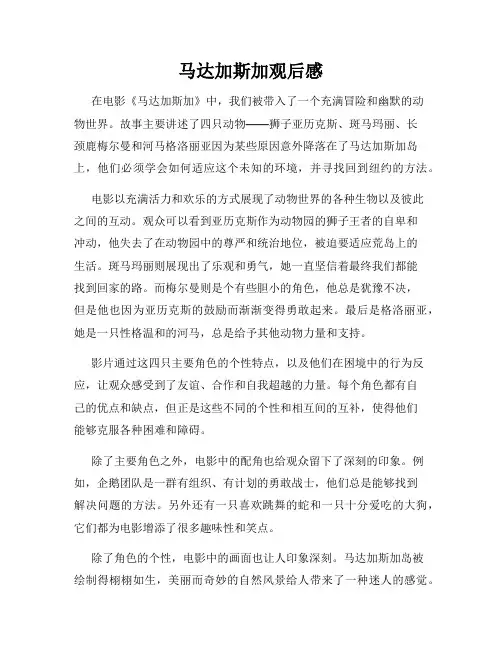 马达加斯加观后感

在电影《马达加斯加》中，我们被带入了一个充满冒险和幽默的动物世界。故事主要讲述了四只动物——狮子亚历克斯、斑马玛丽、长颈鹿梅尔曼和河马格洛丽亚因为某些原因意外降落在了马达加斯加岛上，他们必须学会如何适应这个未知的环境，并寻找回到纽约的方法。

电影以充满活力和欢乐的方式展现了动物世界的各种生物以及彼此之间的互动。观众可以看到亚历克斯作为动物园的狮子王者的自卑和冲动，他失去了在动物园中的尊严和统治地位，被迫要适应荒岛上的生活。斑马玛丽则展现出了乐观和勇气，她一直坚信着最终我们都能找到回家的路。而梅尔曼则是个有些胆小的角色，他总是犹豫不决，但是他也因为亚历克斯的鼓励而渐渐变得勇敢起来。最后是格洛丽亚，她是一只性格温和的河马，总是给予其他动物力量和支持。

影片通过这四只主要角色的个性特点，以及他们在困境中的行为反应，让观众感受到了友谊、合作和自我超越的力量。每个角色都有自己的优点和缺点，但正是这些不同的个性和相互间的互补，使得他们能够克服各种困难和障碍。

除了主要角色之外，电影中的配角也给观众留下了深刻的印象。例如，企鹅团队是一群有组织、有计划的勇敢战士，他们总是能够找到解决问题的方法。另外还有一只喜欢跳舞的蛇和一只十分爱吃的大狗，它们都为电影增添了很多趣味性和笑点。

除了角色的个性，电影中的画面也让人印象深刻。马达加斯加岛被绘制得栩栩如生，美丽而奇妙的自然风景给人带来了一种迷人的感觉。